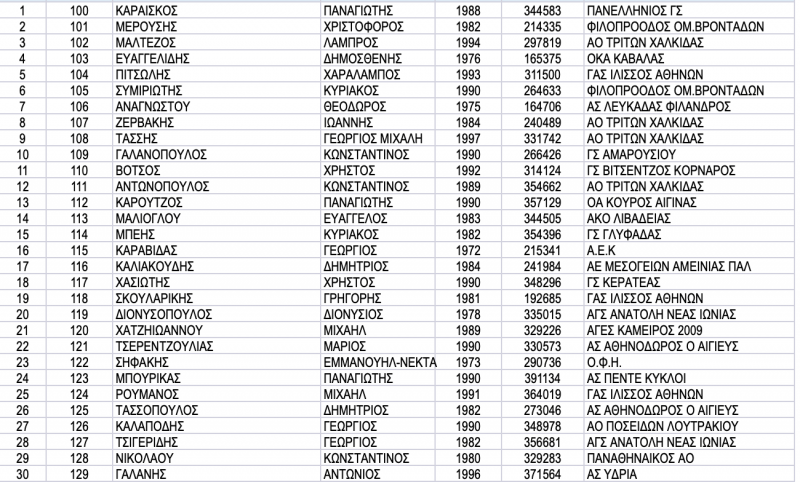 | 1 | 100 | ΚΑΡΑΙΣΚΟΣ | ΠΑΝΑΓΙΩΤΗΣ | 1988 | 344583 | ΠΑΝΕΛΛΗΝΙΟΣ ΓΣ |
|---|---|---|---|---|---|---|
| 2 | 101 | ΜΕΡΟΥΣΗΣ | ΧΡΙΣΤΟΦΟΡΟΣ | 1982 | 214335 | ΦΙΛΟΠΡΟΟΔΟΣ ΟΜ.ΒΡΟΝΤΑΔΩΝ |
| 3 | 102 | ΜΑΛΤΕΖΟΣ | ΛΑΜΠΡΟΣ | 1994 | 297819 | ΑΟ ΤΡΙΤΩΝ ΧΑΛΚΙΔΑΣ |
| 4 | 103 | ΕΥΑΓΓΕΛΙΔΗΣ | ΔΗΜΟΣΘΕΝΗΣ | 1976 | 165375 | ΟΚΑ ΚΑΒΑΛΑΣ |
| 5 | 104 | ΠΙΤΣΩΛΗΣ | ΧΑΡΑΛΑΜΠΟΣ | 1993 | 311500 | ΓΑΣ ΙΛΙΣΣΟΣ ΑΘΗΝΩΝ |
| 6 | 105 | ΣΥΜΙΡΙΩΤΗΣ | ΚΥΡΙΑΚΟΣ | 1990 | 264633 | ΦΙΛΟΠΡΟΟΔΟΣ ΟΜ.ΒΡΟΝΤΑΔΩΝ |
| 7 | 106 | ΑΝΑΓΝΩΣΤΟΥ | ΘΕΟΔΩΡΟΣ | 1975 | 164706 | ΑΣ ΛΕΥΚΑΔΑΣ ΦΙΛΑΝΔΡΟΣ |
| 8 | 107 | ΖΕΡΒΑΚΗΣ | ΙΩΑΝΝΗΣ | 1984 | 240489 | ΑΟ ΤΡΙΤΩΝ ΧΑΛΚΙΔΑΣ |
| 9 | 108 | ΤΑΣΣΗΣ | ΓΕΩΡΓΙΟΣ ΜΙΧΑΛΗ | 1997 | 331742 | ΑΟ ΤΡΙΤΩΝ ΧΑΛΚΙΔΑΣ |
| 10 | 109 | ΓΑΛΑΝΟΠΟΥΛΟΣ | ΚΩΝΣΤΑΝΤΙΝΟΣ | 1990 | 266426 | ΓΣ ΑΜΑΡΟΥΣΙΟΥ |
| 11 | 110 | ΒΟΤΣΟΣ | ΧΡΗΣΤΟΣ | 1992 | 314124 | ΓΣ ΒΙΤΣΕΝΤΖΟΣ ΚΟΡΝΑΡΟΣ |
| 12 | 111 | ΑΝΤΩΝΟΠΟΥΛΟΣ | ΚΩΝΣΤΑΝΤΙΝΟΣ | 1989 | 354662 | ΑΟ ΤΡΙΤΩΝ ΧΑΛΚΙΔΑΣ |
| 13 | 112 | ΚΑΡΟΥΤΖΟΣ | ΠΑΝΑΓΙΩΤΗΣ | 1990 | 357129 | ΟΑ ΚΟΥΡΟΣ ΑΙΓΙΝΑΣ |
| 14 | 113 | ΜΑΛΙΟΓΛΟΥ | ΕΥΑΓΓΕΛΟΣ | 1983 | 344505 | ΑΚΟ ΛΙΒΑΔΕΙΑΣ |
| 15 | 114 | ΜΠΕΗΣ | ΚΥΡΙΑΚΟΣ | 1982 | 354396 | ΓΣ ΓΛΥΦΑΔΑΣ |
| 16 | 115 | ΚΑΡΑΒΙΔΑΣ | ΓΕΩΡΓΙΟΣ | 1972 | 215341 | Α.Ε.Κ |
| 17 | 116 | ΚΑΛΙΑΚΟΥΔΗΣ | ΔΗΜΗΤΡΙΟΣ | 1984 | 241984 | ΑΕ ΜΕΣΟΓΕΙΩΝ ΑΜΕΙΝΙΑΣ ΠΑΛ |
| 18 | 117 | ΧΑΣΙΩΤΗΣ | ΧΡΗΣΤΟΣ | 1990 | 348296 | ΓΣ ΚΕΡΑΤΕΑΣ |
| 19 | 118 | ΣΚΟΥΛΑΡΙΚΗΣ | ΓΡΗΓΟΡΗΣ | 1981 | 192685 | ΓΑΣ ΙΛΙΣΣΟΣ ΑΘΗΝΩΝ |
| 20 | 119 | ΔΙΟΝΥΣΟΠΟΥΛΟΣ | ΔΙΟΝΥΣΙΟΣ | 1978 | 335015 | ΑΓΣ ΑΝΑΤΟΛΗ ΝΕΑΣ ΙΩΝΙΑΣ |
| 21 | 120 | ΧΑΤΖΗΙΩΑΝΝΟΥ | ΜΙΧΑΗΛ | 1989 | 329226 | ΑΓΕΣ ΚΑΜΕΙΡΟΣ 2009 |
| 22 | 121 | ΤΣΕΡΕΝΤΖΟΥΛΙΑΣ | ΜΑΡΙΟΣ | 1990 | 330573 | ΑΣ ΑΘΗΝΟΔΩΡΟΣ Ο ΑΙΓΙΕΥΣ |
| 23 | 122 | ΣΗΦΑΚΗΣ | ΕΜΜΑΝΟΥΗΛ-ΝΕΚΤΑ | 1973 | 290736 | Ο.Φ.Η. |
| 24 | 123 | ΜΠΟΥΡΙΚΑΣ | ΠΑΝΑΓΙΩΤΗΣ | 1990 | 391134 | ΑΣ ΠΕΝΤΕ ΚΥΚΛΟΙ |
| 25 | 124 | ΡΟΥΜΑΝΟΣ | ΜΙΧΑΗΛ | 1991 | 364019 | ΓΑΣ ΙΛΙΣΣΟΣ ΑΘΗΝΩΝ |
| 26 | 125 | ΤΑΣΣΟΠΟΥΛΟΣ | ΔΗΜΗΤΡΙΟΣ | 1982 | 273046 | ΑΣ ΑΘΗΝΟΔΩΡΟΣ Ο ΑΙΓΙΕΥΣ |
| 27 | 126 | ΚΑΛΑΠΟΔΗΣ | ΓΕΩΡΓΙΟΣ | 1990 | 348978 | ΑΟ ΠΟΣΕΙΔΩΝ ΛΟΥΤΡΑΚΙΟΥ |
| 28 | 127 | ΤΣΙΓΕΡΙΔΗΣ | ΓΕΩΡΓΙΟΣ | 1982 | 356681 | ΑΓΣ ΑΝΑΤΟΛΗ ΝΕΑΣ ΙΩΝΙΑΣ |
| 29 | 128 | ΝΙΚΟΛΑΟΥ | ΚΩΝΣΤΑΝΤΙΝΟΣ | 1980 | 329283 | ΠΑΝΑΘΗΝΑΙΚΟΣ ΑΟ |
| 30 | 129 | ΓΑΛΑΝΗΣ | ΑΝΤΩΝΙΟΣ | 1996 | 371564 | ΑΣ ΥΔΡΙΑ |